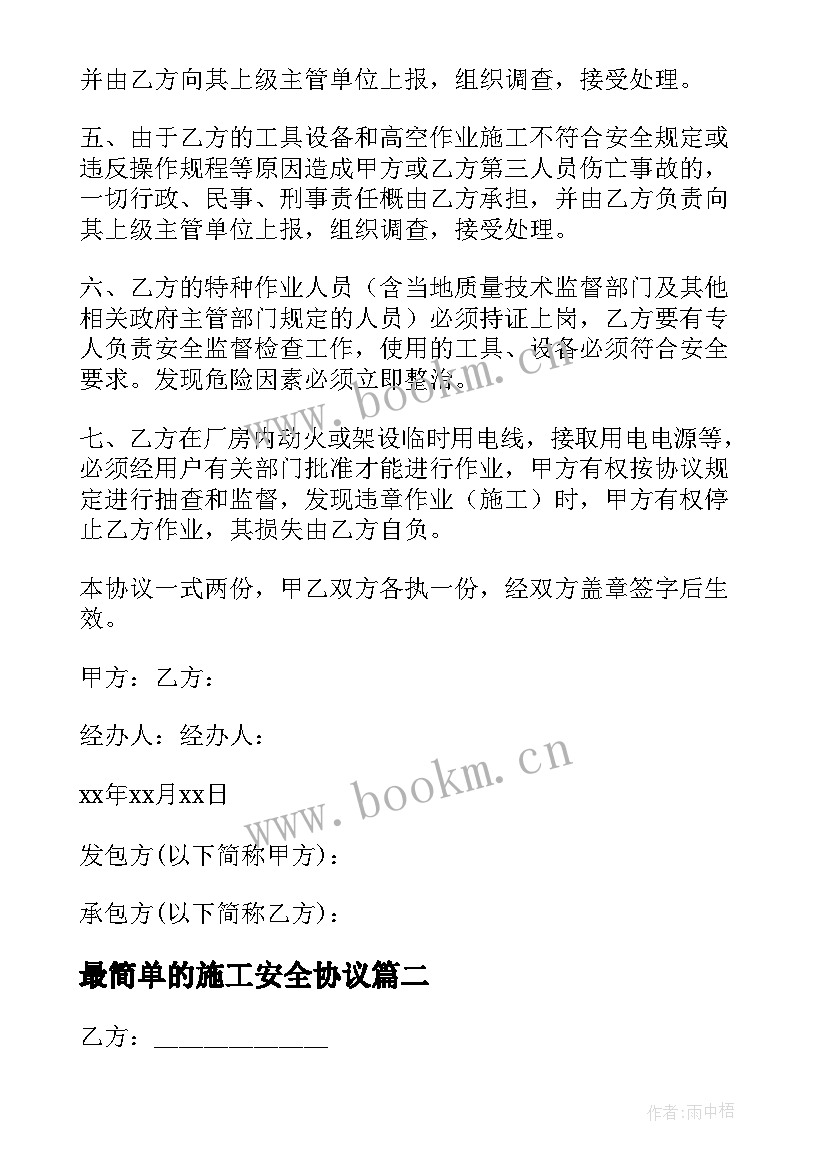 并由乙方向其上级主管单位上报，组织调查，接受处理。

五、由于乙方的工具设备和高空作业施工不符合安全规定或违反操作规程等原因造成甲方或乙方第三人员伤亡事故的，一切行政、民事、刑事责任概由乙方承担，并由乙方负责向其上级主管单位上报，组织调查，接受处理。

六、乙方的特种作业人员（含当地质量技术监督部门及其他相关政府主管部门规定的人员）必须持证上岗，乙方要有专人负责安全监督检查工作，使用的工具、设备必须符合安全要求。发现危险因素必须立即整治。

七、乙方在厂房内动火或架设临时用电线，接取用电电源等，必须经用户有关部门批准才能进行作业，甲方有权按协议规定进行抽查和监督，发现违章作业（施工）时，甲方有权停止乙方作业，其损失由乙方自负。

本协议一式两份，甲乙双方各执一份，经双方盖章签字后生效。

甲方：乙方：

经办人：经办人：

xx年xx月xx日

发包方(以下简称甲方)：

承包方(以下简称乙方)：

最简单的施工安全协议篇二

乙方：____________

www.bookm.cn

www.bookm.cn

作者:雨中梧